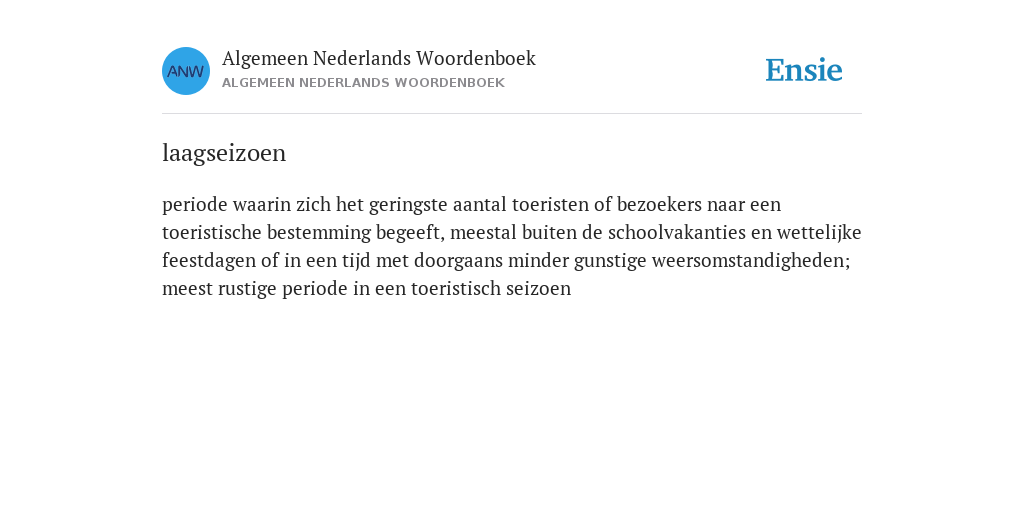 ANW

Algemeen Nederlands Woordenboek
ALGEMEEN NEDERLANDS WOORDENBOEK

Ensie

laagseizoen

periode waarin zich het geringste aantal toeristen of bezoekers naar een toeristische bestemming begeeft, meestal buiten de schoolvakanties en wettelijke feestdagen of in een tijd met doorgaans minder gunstige weersomstandigheden; meest rustige periode in een toeristisch seizoen